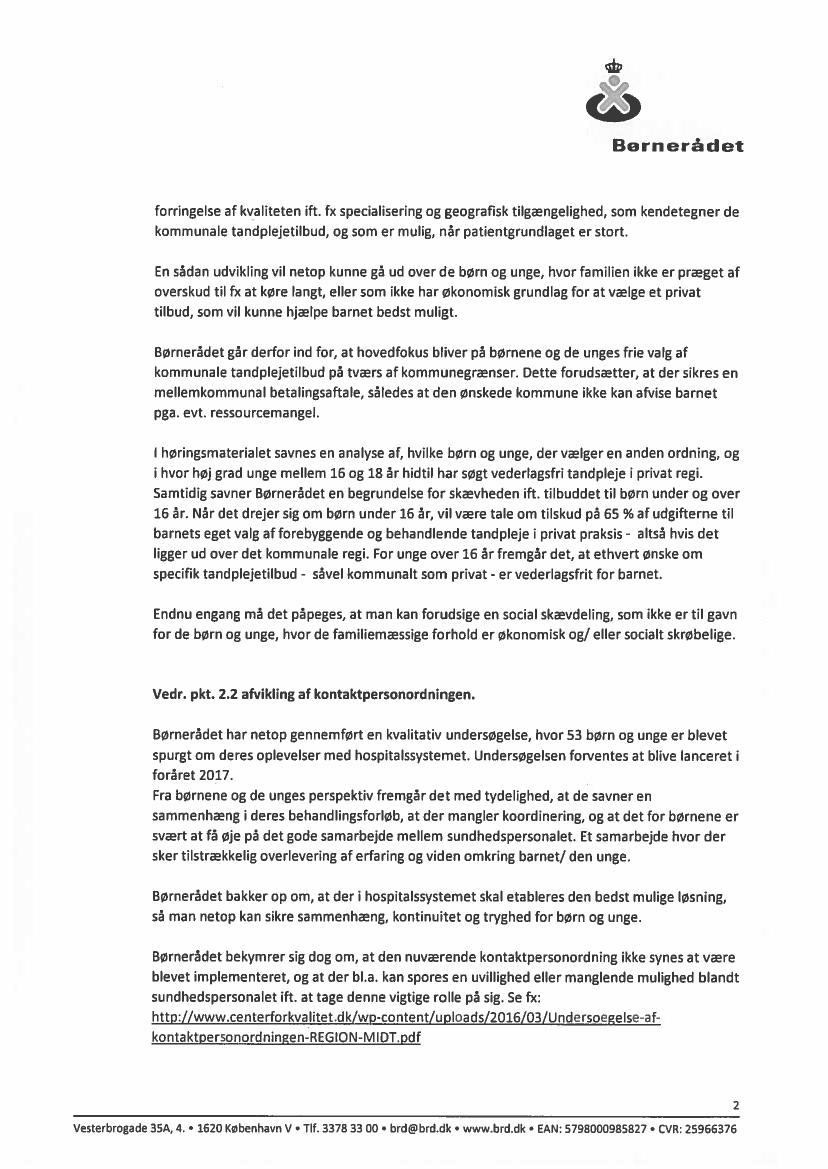 Børnerådet

forringelse af kvaliteten ift. fx specialisering og geografisk tilgængelighed, som kendetegner de kommunale tandplejetilbud, og som er mulig, når patientgrundlaget er stort.

En sådan udvikling vil netop kunne gå ud over de børn og unge, hvor familien ikke er præget af overskud til fx at køre langt, eller som ikke har økonomisk grundlag for at vælge et privat tilbud, som vil kunne hjælpe barnet bedst muligt.

Børnerådet går derfor ind for, at hovedfokus bliver på børnene og de unges frie valg af kommunale tandplejetilbud på tværs af kommunegrænser. Dette forudsætter, at der sikres en mellemkommunal betalingsaftale, således at den ønskede kommune ikke kan afvise barnet pga. evt. ressourcemangel.

I høringsmaterialet savnes en analyse af, hvilke børn og unge, der vælger en anden ordning, og i hvor høj grad unge mellem 16 og 18 år hidtil har søgt vederlagsfri tandpleje i privat regi. Samtidig savner Børnerådet en begrundelse for skævheden ift. tilbuddet til børn under og over 16 år. Når det drejer sig om børn under 16 år, vil være tale om tilskud på 65 % af udgifterne til barnets eget valg af forebyggende og behandlende tandpleje i privat praksis - altså hvis det ligger ud over det kommunale regi. For unge over 16 år fremgår det, at ethvert ønske om specifik tandplejetilbud - såvel kommunalt som privat - er vederlagsfrit for barnet.

Endnu engang må det påpeges, at man kan forudsige en social skævdeling, som ikke er til gavn for de børn og unge, hvor de familiemæssige forhold er økonomisk og/ eller socialt skrøbelige.

Vedr. pkt. 2.2 afvikling af kontaktpersonordningen.

Børnerådet har netop gennemført en kvalitativ undersøgelse, hvor 53 børn og unge er blevet spurgt om deres oplevelser med hospitalssystemet. Undersøgelsen forventes at blive lanceret i foråret 2017.
Fra børnene og de unges perspektiv fremgår det med tydelighed, at de savner en sammenhæng i deres behandlingsforløb, at der mangler koordinering, og at det for børnene er svært at få øje på det gode samarbejde mellem sundhedspersonalet. Et samarbejde hvor der sker tilstrækkelig overlevering af erfaring og viden omkring barnet/ den unge.

Børnerådet bakker op om, at der i hospitalssystemet skal etableres den bedst mulige løsning, så man netop kan sikre sammenhæng, kontinuitet og tryghed for børn og unge.

Børnerådet bekymrer sig dog om, at den nuværende kontaktpersonordning ikke synes at være blevet implementeret, og at der bl.a. kan spores en uvillighed eller manglende mulighed blandt sundhedspersonalet ift. at tage denne vigtige rolle på sig. Se fx: http://www.centerforkvalitet.dk/wp-content/uploads/2016/03/Undersoegelse-af-kontaktpersonordningen-REGION-MIDT.pdf

2

Vesterbrogade 35A, 4. • 1620 København V • Tlf. 3378 33 00 • brd@brd.dk • www.brd.dk • EAN: 5798000985827 • CVR: 25966376